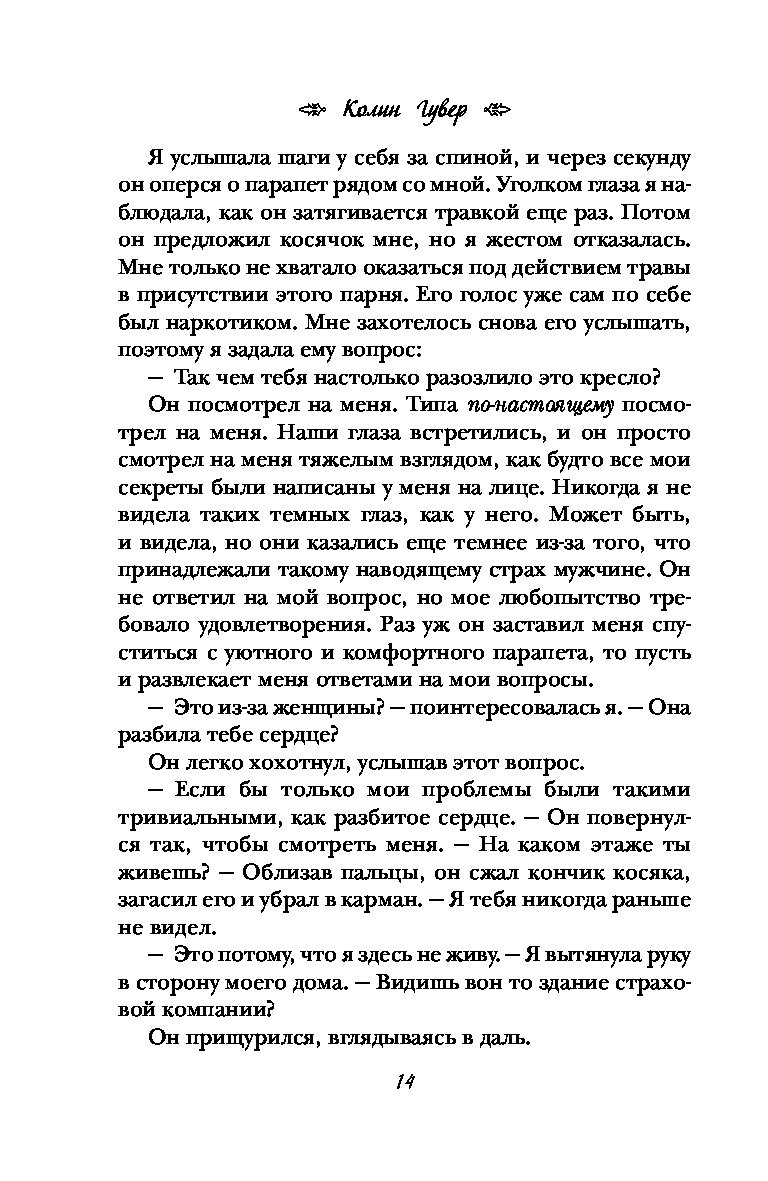 Колин Гувер

Я услышала шаги у себя за спиной, и через секунду он оперся о парапет рядом со мной. Уголком глаза я наблюдала, как он затягивается травкой еще раз. Потом он предложил косячок мне, но я жестом отказалась. Мне только не хватало оказаться под действием травы в присутствии этого парня. Его голос уже сам по себе был наркотиком. Мне захотелось снова его услышать, поэтому я задала ему вопрос:

— Так чем тебя настолько разозлило это кресло?

Он посмотрел на меня. Типа по-настоящему посмотрел на меня. Наши глаза встретились, и он просто смотрел на меня тяжелым взглядом, как будто все мои секреты были написаны у меня на лице. Никогда я не видела таких темных глаз, как у него. Может быть, и видела, но они казались еще темнее из-за того, что принадлежали такому наводящему страх мужчине. Он не ответил на мой вопрос, но мое любопытство требовало удовлетворения. Раз уж он заставил меня спуститься с уютного и комфортного парапета, то пусть и развлекает меня ответами на мои вопросы.

— Это из-за женщины? — поинтересовалась я. — Она разбила тебе сердце?

Он легко хохотнул, услышав этот вопрос.

— Если бы только мои проблемы были такими тривиальными, как разбитое сердце. — Он повернулся так, чтобы смотреть меня. — На каком этаже ты живешь? — Облизав пальцы, он сжал кончик косяка, загасил его и убрал в карман. — Я тебя никогда раньше не видел.

— Это потому, что я здесь не живу. — Я вытянула руку в сторону моего дома. — Видишь вон то здание страховой компании?

Он прищурился, вглядываясь в даль.

14